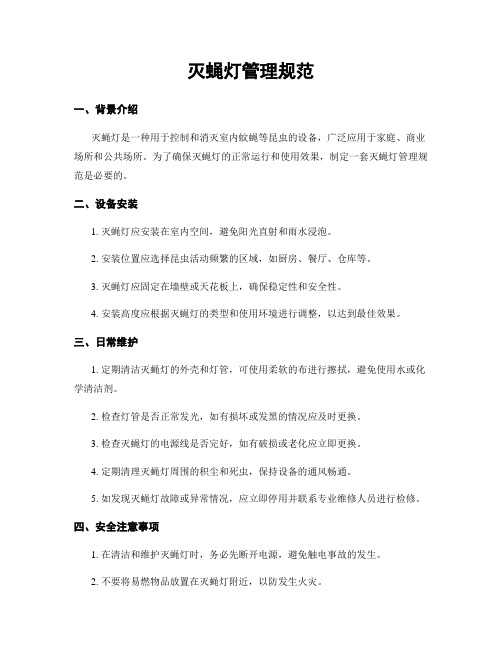 灭蝇灯管理规范

一、背景介绍

灭蝇灯是一种用于控制和消灭室内蚊蝇等昆虫的设备，广泛应用于家庭、商业场所和公共场所。为了确保灭蝇灯的正常运行和使用效果，制定一套灭蝇灯管理规范是必要的。

二、设备安装

1. 灭蝇灯应安装在室内空间，避免阳光直射和雨水浸泡。

2. 安装位置应选择昆虫活动频繁的区域，如厨房、餐厅、仓库等。

3. 灭蝇灯应固定在墙壁或天花板上，确保稳定性和安全性。

4. 安装高度应根据灭蝇灯的类型和使用环境进行调整，以达到最佳效果。

三、日常维护

1. 定期清洁灭蝇灯的外壳和灯管，可使用柔软的布进行擦拭，避免使用水或化学清洁剂。

2. 检查灯管是否正常发光，如有损坏或发黑的情况应及时更换。

3. 检查灭蝇灯的电源线是否完好，如有破损或老化应立即更换。

4. 定期清理灭蝇灯周围的积尘和死虫，保持设备的通风畅通。

5. 如发现灭蝇灯故障或异常情况，应立即停用并联系专业维修人员进行检修。

四、安全注意事项

1. 在清洁和维护灭蝇灯时，务必先断开电源，避免触电事故的发生。

2. 不要将易燃物品放置在灭蝇灯附近，以防发生火灾。